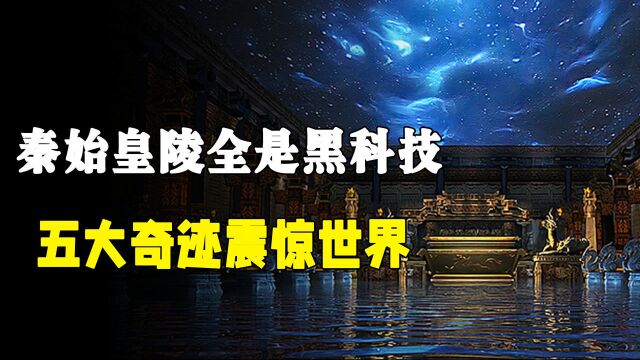 秦始皇陵全是黑科技

五大奇迹震惊世界